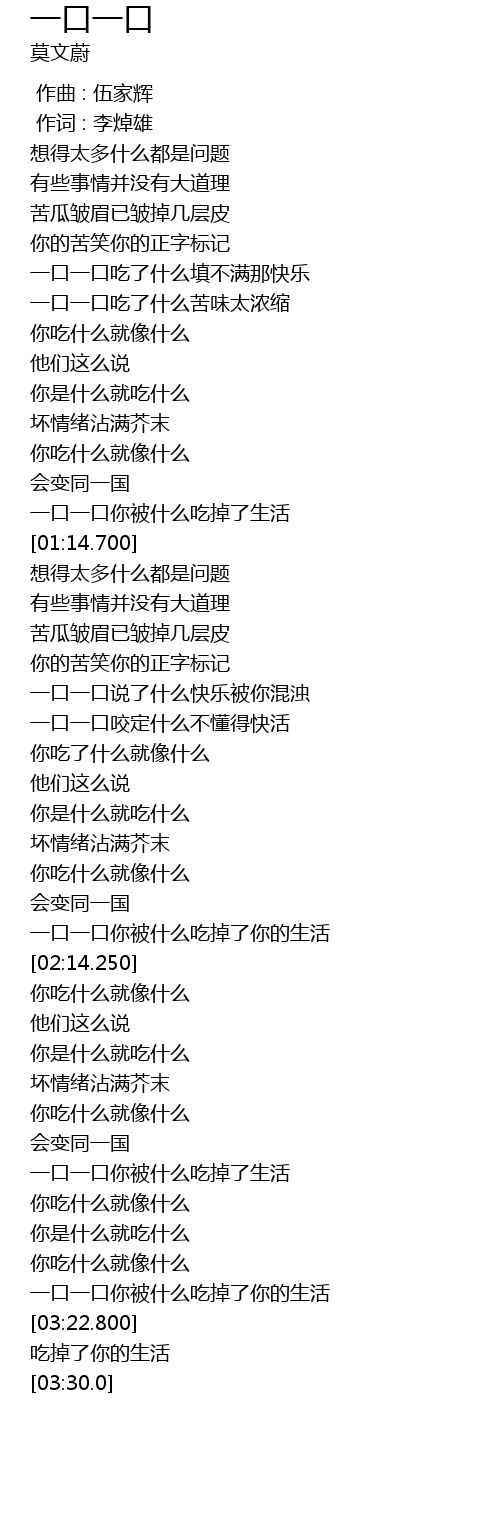 一口一口
莫文蔚

作曲 : 伍家辉
作词 : 李焯雄
想得太多什么都是问题
有些事情并没有大道理
苦瓜皱眉已皱掉几层皮
你的苦笑你的正字标记
一口一口吃了什么填不满那快乐
一口一口吃了什么苦味太浓缩
你吃什么就像什么
他们这么说
你是什么就吃什么
坏情绪沾满芥末
你吃什么就像什么
会变同一国
一口一口你被什么吃掉了生活
[01:14.700]
想得太多什么都是问题
有些事情并没有大道理
苦瓜皱眉已皱掉几层皮
你的苦笑你的正字标记
一口一口说了什么快乐被你混浊
一口一口咬定什么不懂得快活
你吃了什么就像什么
他们这么说
你是什么就吃什么
坏情绪沾满芥末
你吃什么就像什么
会变同一国
一口一口你被什么吃掉了你的生活
[02:14.250]
你吃什么就像什么
他们这么说
你是什么就吃什么
坏情绪沾满芥末
你吃什么就像什么
会变同一国
一口一口你被什么吃掉了生活
你吃什么就像什么
你是什么就吃什么
你吃什么就像什么
一口一口你被什么吃掉了你的生活
[03:22.800]
吃掉了你的生活
[03:30.0]